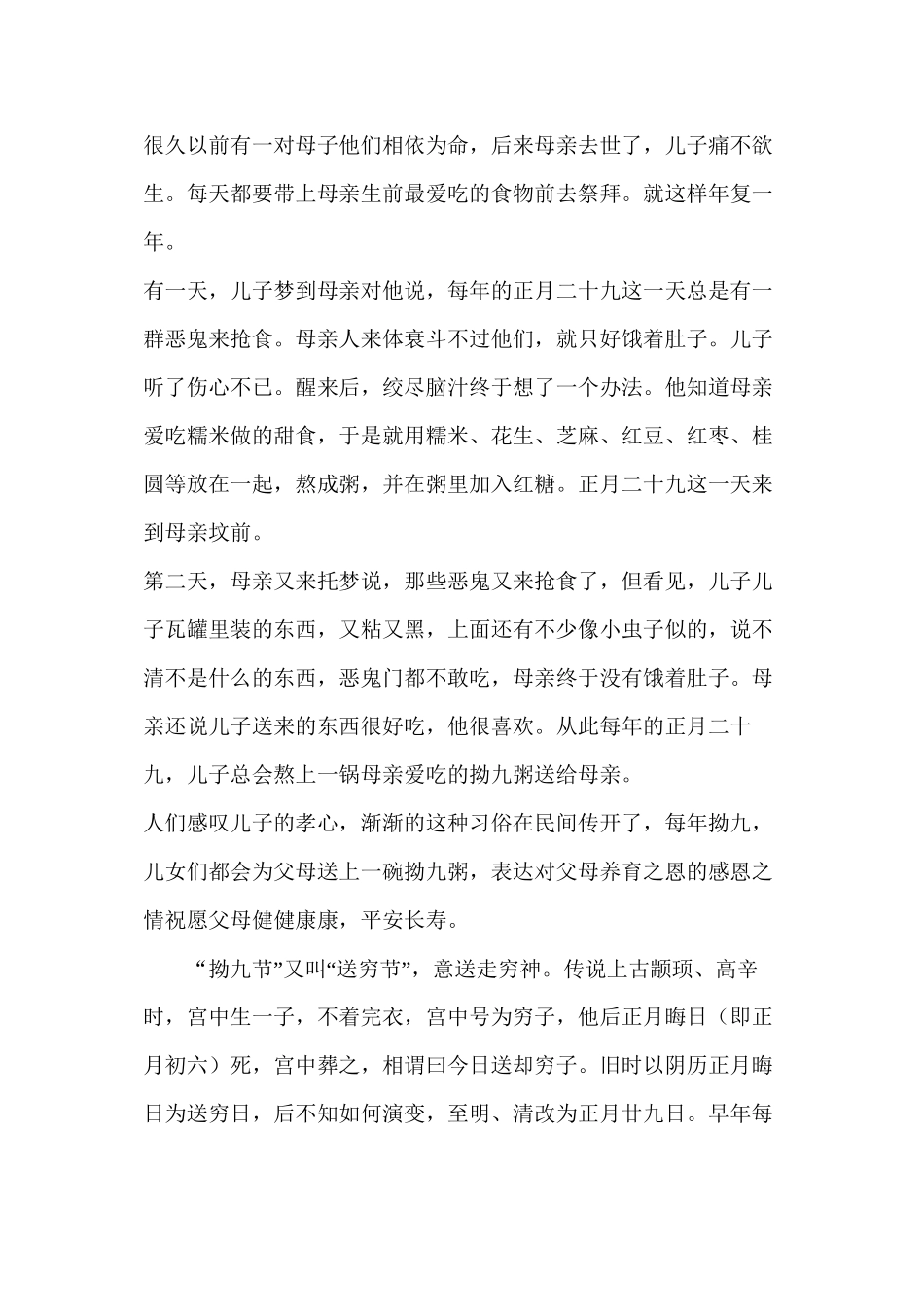 很久以前有一对母子他们相依为命，后来母亲去世了，儿子痛不欲生。每天都要带上母亲生前最爱吃的食物前去祭拜。就这样年复一年。

有一天，儿子梦到母亲对他说，每年的正月二十九这一天总是有一群恶鬼来抢食。母亲人来体衰斗不过他们，就只好饿着肚子。儿子听了伤心不已。醒来后，绞尽脑汁终于想了一个办法。他知道母亲爱吃糯米做的甜食，于是就用糯米、花生、芝麻、红豆、红枣、桂圆等放在一起，熬成粥，并在粥里加入红糖。正月二十九这一天来到母亲坟前。

第二天，母亲又来托梦说，那些恶鬼又来抢食了，但看见，儿子儿子瓦罐里装的东西，又粘又黑，上面还有不少像小虫子似的，说不清不是什么的东西，恶鬼门都不敢吃，母亲终于没有饿着肚子。母亲还说儿子送来的东西很好吃，他很喜欢。从此每年的正月二十九，儿子总会熬上一锅母亲爱吃的拗九粥送给母亲。

人们感叹儿子的孝心，渐渐的这种习俗在民间传开了，每年拗九，儿女们都会为父母送上一碗拗九粥，表达对父母养育之恩的感恩之情祝愿父母健健康康，平安长寿。

“拗九节”又叫“送穷节”，意送走穷神。传说上古颛顼、高辛时，宫中生一子，不着完衣，宫中号为穷子，他后正月晦日（即正月初六）死，宫中葬之，相谓曰今日送却穷子。旧时以阴历正月晦日为送穷日，后不知如何演变，至明、清改为正月廿九日。早年每